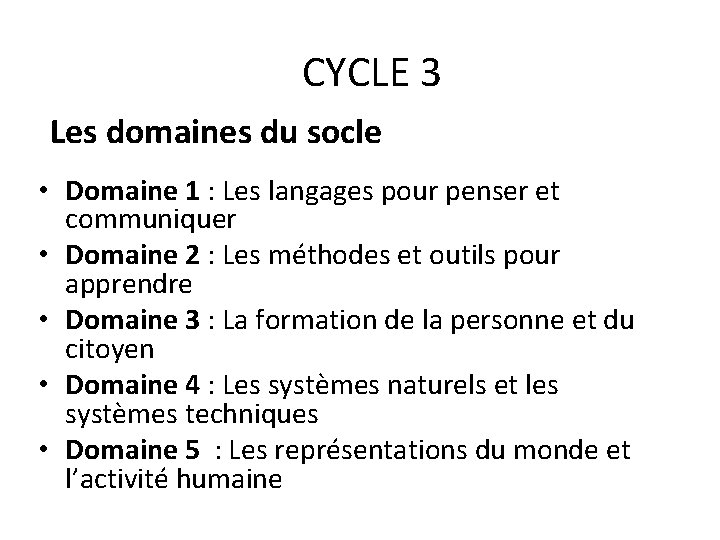 CYCLE 3

Les domaines du socle

• Domaine 1 : Les langages pour penser et communiquer
• Domaine 2 : Les méthodes et outils pour apprendre
• Domaine 3 : La formation de la personne et du citoyen
• Domaine 4 : Les systèmes naturels et les systèmes techniques
• Domaine 5 : Les représentations du monde et l'activité humaine